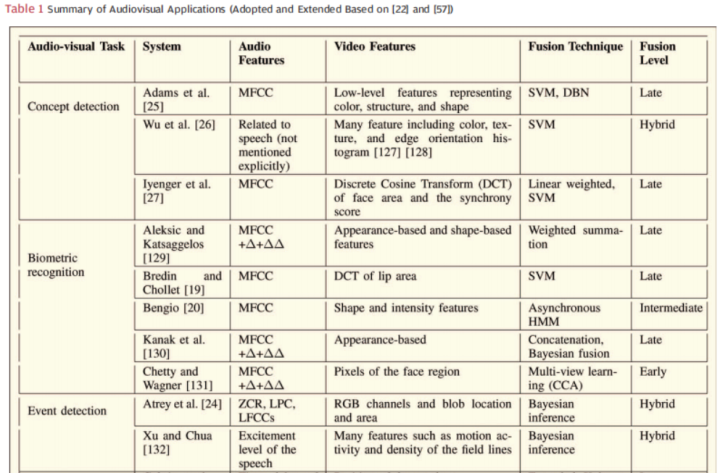 Table 1 Summary of Audiovisual Applications (Adopted and Extended Based on [22] and [57])

| Audio-visual Task | System | Audio Features | Video Features | Fusion Technique | Fusion Level |
|---|---|---|---|---|---|
| Concept detection | Adams et al. [25] | MFCC | Low-level features representing color, structure, and shape | SVM, DBN | Late |
| | Wu et al. [26] | Related to speech (not mentioned explicitly) | Many feature including color, texture, and edge orientation histogram [127] [128] | SVM | Hybrid |
| | Iyenger et al. [27] | MFCC | Discrete Cosine Transform (DCT) of face area and the synchrony score | Linear weighted, SVM | Late |
| Biometric recognition | Aleksic and Katsaggelos [129] | MFCC $+\Delta+\Delta\Delta$ | Appearance-based and shape-based features | Weighted summation | Late |
| | Bredin and Chollet [19] | MFCC | DCT of lip area | SVM | Late |
| | Bengio [20] | MFCC | Shape and intensity features | Asynchronous HMM | Intermediate |
| | Kanak et al. [130] | MFCC $+\Delta+\Delta\Delta$ | Appearance-based | Concatenation, Bayesian fusion | Late |
| | Chetty and Wagner [131] | MFCC $+\Delta+\Delta\Delta$ | Pixels of the face region | Multi-view learning (CCA) | Early |
| Event detection | Atrey et al. [24] | ZCR, LPC, LFCCs | RGB channels and blob location and area | Bayesian inference | Hybrid |
| | Xu and Chua [132] | Excitement level of the speech | Many features such as motion activity and density of the field lines | Bayesian inference | Hybrid |